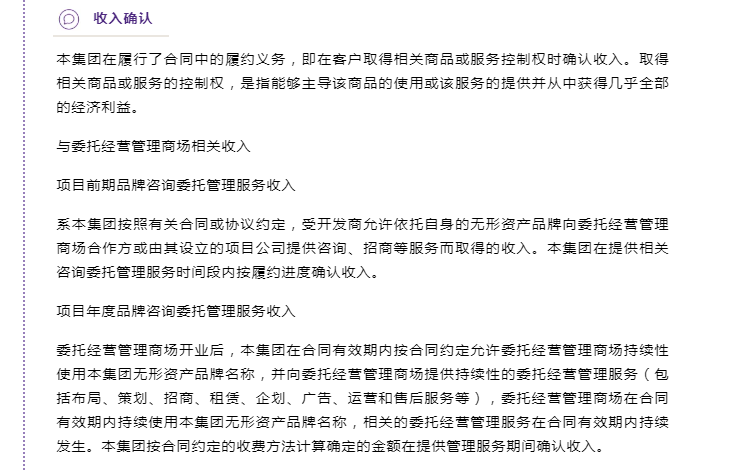 收入确认

本集团在履行了合同中的履约义务，即在客户取得相关商品或服务控制权时确认收入。取得相关商品或服务的控制权，是指能够主导该商品的使用或该服务的提供并从中获得几乎全部的经济利益。

与委托经营管理商场相关收入

项目前期品牌咨询委托管理服务收入

系本集团按照有关合同或协议约定，受开发商允许依托自身的无形资产品牌向委托经营管理商场合作方或由其设立的项目公司提供咨询、招商等服务而取得的收入。本集团在提供相关咨询委托管理服务时间段内按履约进度确认收入。

项目年度品牌咨询委托管理服务收入

委托经营管理商场开业后，本集团在合同有效期内按合同约定允许委托经营管理商场持续性使用本集团无形资产品牌名称，并向委托经营管理商场提供持续性的委托经营管理服务（包括布局、策划、招商、租赁、企划、广告、运营和售后服务等），委托经营管理商场在合同有效期内持续使用本集团无形资产品牌名称，相关的委托经营管理服务在合同有效期内持续发生。本集团按合同约定的收费方法计算确定的金额在提供管理服务期间确认收入。